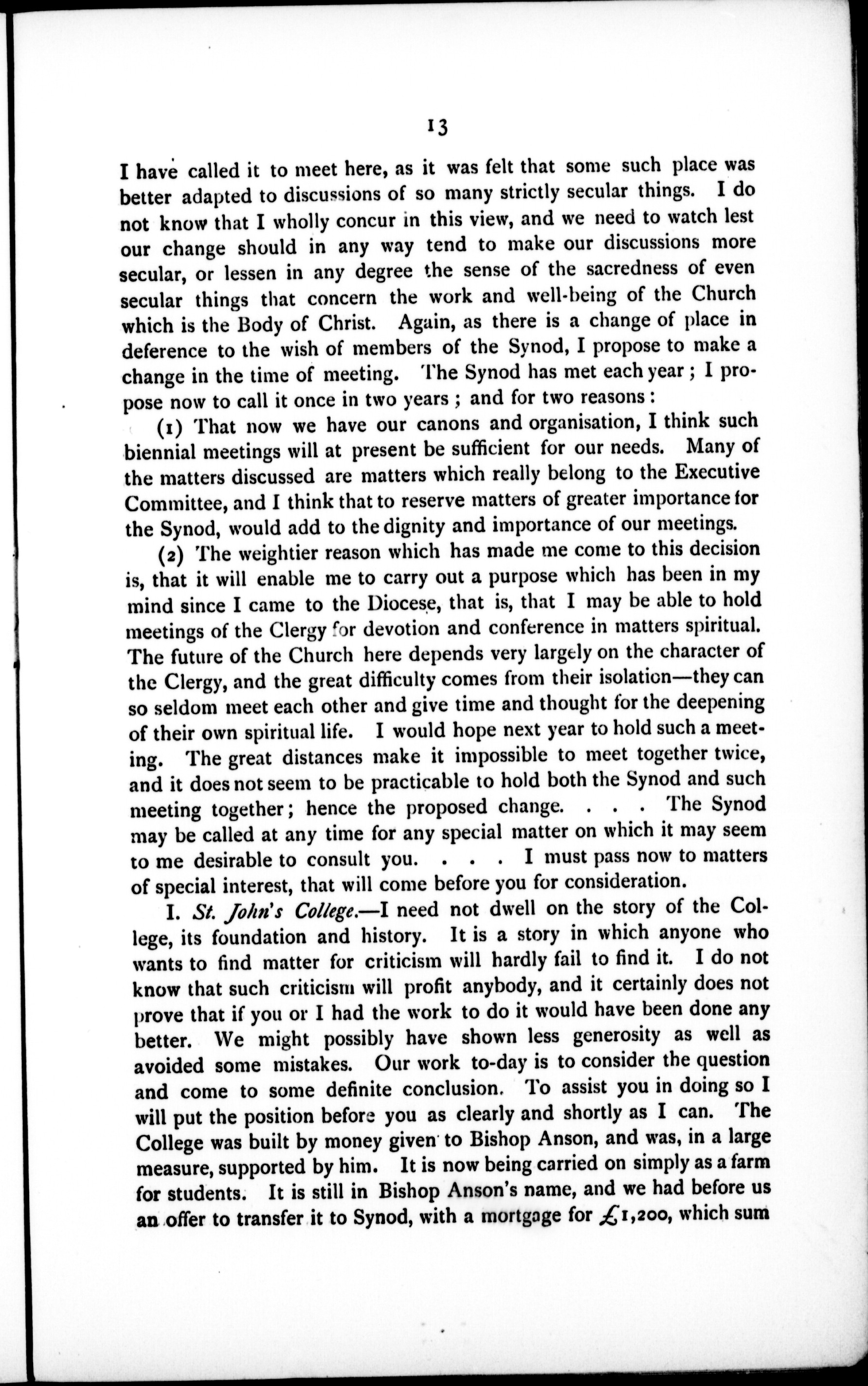 13

I have called it to meet here, as it was felt that some such place was better adapted to discussions of so many strictly secular things. I do not know that I wholly concur in this view, and we need to watch lest our change should in any way tend to make our discussions more secular, or lessen in any degree the sense of the sacredness of even secular things that concern the work and well-being of the Church which is the Body of Christ. Again, as there is a change of place in deference to the wish of members of the Synod, I propose to make a change in the time of meeting. The Synod has met each year; I propose now to call it once in two years; and for two reasons:

(1) That now we have our canons and organisation, I think such biennial meetings will at present be sufficient for our needs. Many of the matters discussed are matters which really belong to the Executive Committee, and I think that to reserve matters of greater importance for the Synod, would add to the dignity and importance of our meetings.

(2) The weightier reason which has made me come to this decision is, that it will enable me to carry out a purpose which has been in my mind since I came to the Diocese, that is, that I may be able to hold meetings of the Clergy for devotion and conference in matters spiritual. The future of the Church here depends very largely on the character of the Clergy, and the great difficulty comes from their isolation—they can so seldom meet each other and give time and thought for the deepening of their own spiritual life. I would hope next year to hold such a meeting. The great distances make it impossible to meet together twice, and it does not seem to be practicable to hold both the Synod and such meeting together; hence the proposed change. . . . The Synod may be called at any time for any special matter on which it may seem to me desirable to consult you. . . . I must pass now to matters of special interest, that will come before you for consideration.

I. St. John's College.—I need not dwell on the story of the College, its foundation and history. It is a story in which anyone who wants to find matter for criticism will hardly fail to find it. I do not know that such criticism will profit anybody, and it certainly does not prove that if you or I had the work to do it would have been done any better. We might possibly have shown less generosity as well as avoided some mistakes. Our work to-day is to consider the question and come to some definite conclusion. To assist you in doing so I will put the position before you as clearly and shortly as I can. The College was built by money given to Bishop Anson, and was, in a large measure, supported by him. It is now being carried on simply as a farm for students. It is still in Bishop Anson's name, and we had before us an offer to transfer it to Synod, with a mortgage for £1,200, which sum